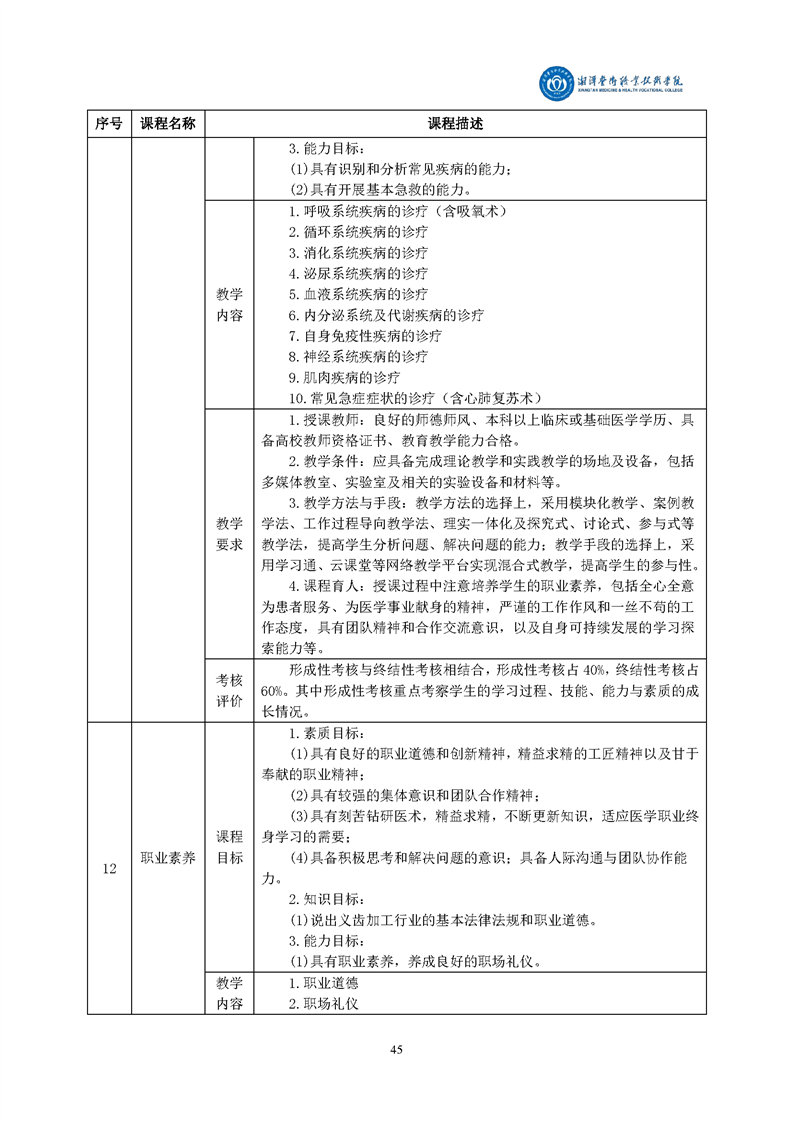 湘潭医卫职业技术学院
XIANGTAN MEDICINE & HEALTH VOCATIONAL COLLEGE

| 序号 | 课程名称 | 课程描述 | |
|---|---|---|---|
| | | | 3. 能力目标：<br>(1)具有识别和分析常见疾病的能力；<br>(2)具有开展基本急救的能力。 |
| | | 教学内容 | 1. 呼吸系统疾病的诊疗（含吸氧术）<br>2. 循环系统疾病的诊疗<br>3. 消化系统疾病的诊疗<br>4. 泌尿系统疾病的诊疗<br>5. 血液系统疾病的诊疗<br>6. 内分泌系统及代谢疾病的诊疗<br>7. 自身免疫性疾病的诊疗<br>8. 神经系统疾病的诊疗<br>9. 肌肉疾病的诊疗<br>10. 常见急症症状的诊疗（含心肺复苏术） |
| | | 教学要求 | 1. 授课教师：良好的师德师风、本科以上临床或基础医学学历、具备高校教师资格证书、教育教学能力合格。<br>2. 教学条件：应具备完成理论教学和实践教学的场地及设备，包括多媒体教室、实验室及相关的实验设备和材料等。<br>3. 教学方法与手段：教学方法的选择上，采用模块化教学、案例教学法、工作过程导向教学法、理实一体化及探究式、讨论式、参与式等教学法，提高学生分析问题、解决问题的能力；教学手段的选择上，采用学习通、云课堂等网络教学平台实现混合式教学，提高学生的参与性。<br>4. 课程育人：授课过程中注意培养学生的职业素养，包括全心全意为患者服务、为医学事业献身的精神，严谨的工作作风和一丝不苟的工作态度，具有团队精神和合作交流意识，以及自身可持续发展的学习探索能力等。 |
| | | 考核评价 | 形成性考核与终结性考核相结合，形成性考核占 40%，终结性考核占 60%。其中形成性考核重点考察学生的学习过程、技能、能力与素质的成长情况。 |
| 12 | 职业素养 | 课程目标 | 1. 素质目标：<br>(1)具有良好的职业道德和创新精神，精益求精的工匠精神以及甘于奉献的职业精神；<br>(2)具有较强的集体意识和团队合作精神；<br>(3)具有刻苦钻研医术，精益求精，不断更新知识，适应医学职业终身学习的需要；<br>(4)具备积极思考和解决问题的意识；具备人际沟通与团队协作能力。<br>2. 知识目标：<br>(1)说出义齿加工行业的基本法律法规和职业道德。<br>3. 能力目标：<br>(1)具有职业素养，养成良好的职场礼仪。 |
| | | 教学内容 | 1. 职业道德<br>2. 职场礼仪 |

45